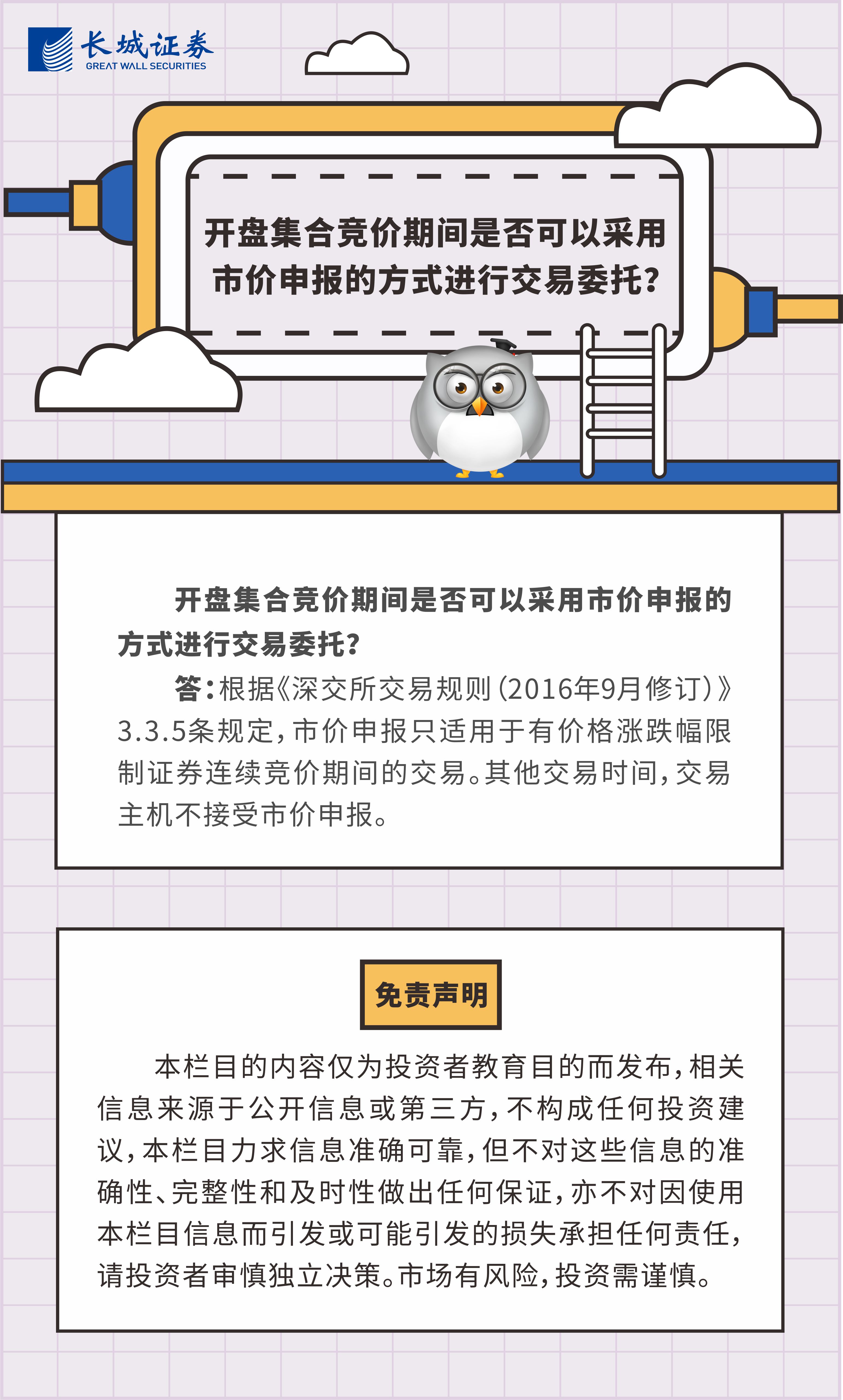 长城证券
GREAT WALL SECURITIES

开盘集合竞价期间是否可以采用市价申报的方式进行交易委托?

开盘集合竞价期间是否可以采用市价申报的方式进行交易委托?

答:根据《深交所交易规则(2016年9月修订)》3.3.5条规定,市价申报只适用于有价格涨跌幅限制证券连续竞价期间的交易。其他交易时间,交易主机不接受市价申报。

免责声明

本栏目的内容仅为投资者教育目的而发布,相关信息来源于公开信息或第三方,不构成任何投资建议,本栏目力求信息准确可靠,但不对这些信息的准确性、完整性和及时性做出任何保证,亦不对因使用本栏目信息而引发或可能引发的损失承担任何责任,请投资者审慎独立决策。市场有风险,投资需谨慎。